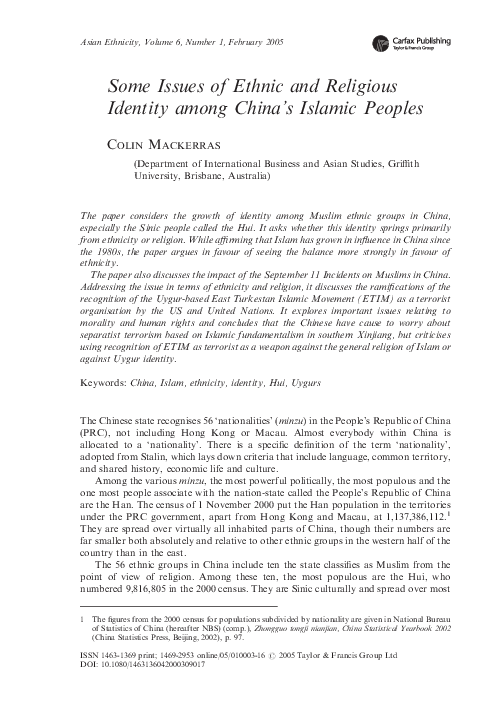 Asian Ethnicity, Volume 6, Number 1, February 2005

Carfax Publishing
Taylor & Francis Group

Some Issues of Ethnic and Religious Identity among China's Islamic Peoples

COLIN MACKERRAS

(Department of International Business and Asian Studies, Griffith University, Brisbane, Australia)

The paper considers the growth of identity among Muslim ethnic groups in China, especially the Sinic people called the Hui. It asks whether this identity springs primarily from ethnicity or religion. While affirming that Islam has grown in influence in China since the 1980s, the paper argues in favour of seeing the balance more strongly in favour of ethnicity.

The paper also discusses the impact of the September 11 Incidents on Muslims in China. Addressing the issue in terms of ethnicity and religion, it discusses the ramifications of the recognition of the Uygur-based East Turkestan Islamic Movement (ETIM) as a terrorist organisation by the US and United Nations. It explores important issues relating to morality and human rights and concludes that the Chinese have cause to worry about separatist terrorism based on Islamic fundamentalism in southern Xinjiang, but criticises using recognition of ETIM as terrorist as a weapon against the general religion of Islam or against Uygur identity.

Keywords: China, Islam, ethnicity, identity, Hui, Uygurs

The Chinese state recognises 56 'nationalities' (minzu) in the People's Republic of China (PRC), not including Hong Kong or Macau. Almost everybody within China is allocated to a 'nationality'. There is a specific definition of the term 'nationality', adopted from Stalin, which lays down criteria that include language, common territory, and shared history, economic life and culture.

Among the various minzu, the most powerful politically, the most populous and the one most people associate with the nation-state called the People's Republic of China are the Han. The census of 1 November 2000 put the Han population in the territories under the PRC government, apart from Hong Kong and Macau, at 1,137,386,112.$^1$ They are spread over virtually all inhabited parts of China, though their numbers are far smaller both absolutely and relative to other ethnic groups in the western half of the country than in the east.

The 56 ethnic groups in China include ten the state classifies as Muslim from the point of view of religion. Among these ten, the most populous are the Hui, who numbered 9,816,805 in the 2000 census. They are Sinic culturally and spread over most

1 The figures from the 2000 census for populations subdivided by nationality are given in National Bureau of Statistics of China (hereafter NBS) (comp.), Zhongguo tongji nianjian, China Statistical Yearbook 2002 (China Statistics Press, Beijing, 2002), p. 97.

ISSN 1463-1369 print; 1469-2953 online/05/010003-16 © 2005 Taylor & Francis Group Ltd
DOI: 10.1080/1463136042000309017